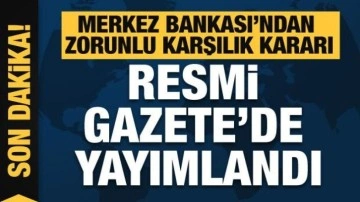 SON DAKİKA!

MERKEZ BANKASI'NDAN ZORUNLU KARŞILIK KARARI

RESMİ GAZETE'DE YAYIMLANDI